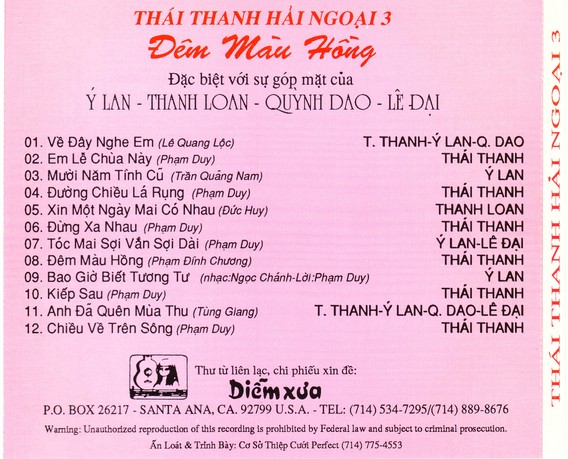 THÁI THANH HẢI NGOẠI 3
Đêm Màu Hồng
Đặc biệt với sự góp mặt của
Ý LAN - THANH LOAN - QUỲNH DAO - LÊ ĐẠI

01. Về Đây Nghe Em (Lê Quang Lộc) T. THANH-Ý LAN-Q. DAO
02. Em Lễ Chùa Này (Phạm Duy) THÁI THANH
03. Mười Năm Tình Cũ (Trần Quảng Nam) Ý LAN
04. Đường Chiều Lá Rụng (Phạm Duy) THÁI THANH
05. Xin Một Ngày Mai Có Nhau (Đức Huy) THANH LOAN
06. Đừng Xa Nhau (Phạm Duy) THÁI THANH
07. Tóc Mai Sợi Vắn Sợi Dài (Phạm Duy) Ý LAN-LÊ ĐẠI
08. Đêm Màu Hồng (Phạm Đình Chương) THÁI THANH
09. Bao Giờ Biết Tương Tư (nhạc:Ngọc Chánh-Lời:Phạm Duy) Ý LAN
10. Kiếp Sau (Phạm Duy) THÁI THANH
11. Anh Đã Quên Mùa Thu (Tùng Giang) T. THANH-Ý LAN-Q. DAO-LÊ ĐẠI
12. Chiều Về Trên Sông (Phạm Duy) THÁI THANH

Thư từ liên lạc, chi phiếu xin đề:
Diễm xưa
P.O. BOX 26217 - SANTA ANA, CA. 92799 U.S.A. - TEL: (714) 534-7295/(714) 889-8676
Warning: Unauthorized reproduction of this recording is prohibited by Federal law and subject to criminal prosecution.
Ấn Loát & Trình Bày: Cơ Sở Thiệp Cưới Perfect (714) 775-4553

THÁI THANH HẢI NGOẠI 3